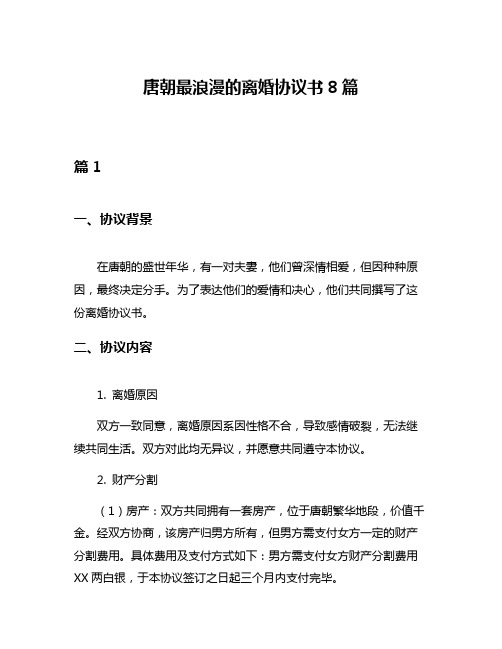 唐朝最浪漫的离婚协议书 8 篇

篇 1

一、协议背景

在唐朝的盛世年华，有一对夫妻，他们曾深情相爱，但因种种原因，最终决定分手。为了表达他们的爱情和决心，他们共同撰写了这份离婚协议书。

二、协议内容

1. 离婚原因

双方一致同意，离婚原因系因性格不合，导致感情破裂，无法继续共同生活。双方对此均无异议，并愿意共同遵守本协议。

2. 财产分割

（1）房产：双方共同拥有一套房产，位于唐朝繁华地段，价值千金。经双方协商，该房产归男方所有，但男方需支付女方一定的财产分割费用。具体费用及支付方式如下：男方需支付女方财产分割费用 XX 两白银，于本协议签订之日起三个月内支付完毕。